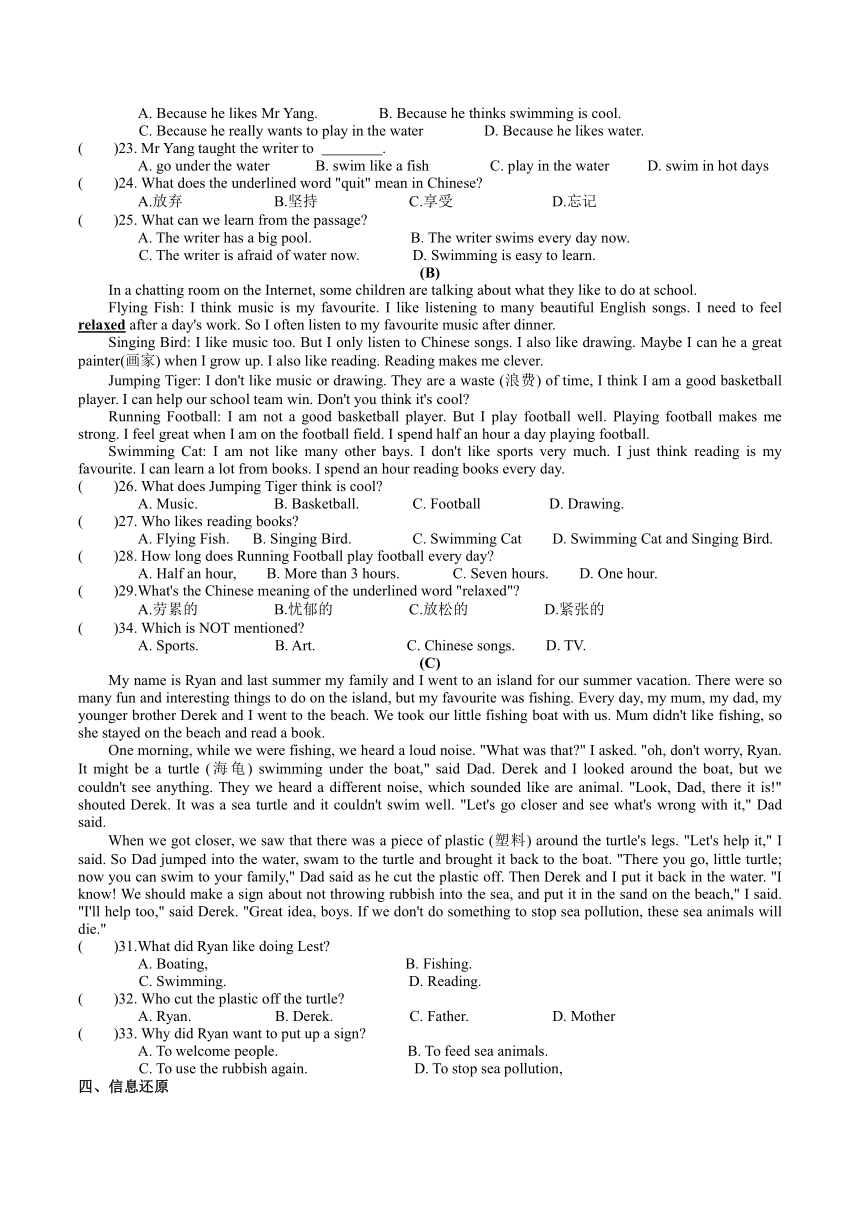 A. Because he likes Mr Yang.   B. Because he thinks swimming is cool.
C. Because he really wants to play in the water   D. Because he likes water.
(   )23. Mr Yang taught the writer to ________.
A. go under the water   B. swim like a fish   C. play in the water   D. swim in hot days
(   )24. What does the underlined word "quit" mean in Chinese?
A.放弃   B.坚持   C.享受   D.忘记
(   )25. What can we learn from the passage?
A. The writer has a big pool.   B. The writer swims every day now.
C. The writer is afraid of water now.   D. Swimming is easy to learn.
(B)
In a chatting room on the Internet, some children are talking about what they like to do at school.
Flying Fish: I think music is my favourite. I like listening to many beautiful English songs. I need to feel relaxed after a day's work. So I often listen to my favourite music after dinner.
Singing Bird: I like music too. But I only listen to Chinese songs. I also like drawing. Maybe I can he a great painter(画家) when I grow up. I also like reading. Reading makes me clever.
Jumping Tiger: I don't like music or drawing. They are a waste (浪费) of time, I think I am a good basketball player. I can help our school team win. Don't you think it's cool?
Running Football: I am not a good basketball player. But I play football well. Playing football makes me strong. I feel great when I am on the football field. I spend half an hour a day playing football.
Swimming Cat: I am not like many other bays. I don't like sports very much. I just think reading is my favourite. I can learn a lot from books. I spend an hour reading books every day.
(   )26. What does Jumping Tiger think is cool?
A. Music.   B. Basketball.   C. Football   D. Drawing.
(   )27. Who likes reading books?
A. Flying Fish.   B. Singing Bird.   C. Swimming Cat   D. Swimming Cat and Singing Bird.
(   )28. How long does Running Football play football every day?
A. Half an hour,   B. More than 3 hours.   C. Seven hours.   D. One hour.
(   )29.What's the Chinese meaning of the underlined word "relaxed"?
A.劳累的   B.忧郁的   C.放松的   D.紧张的
(   )34. Which is NOT mentioned?
A. Sports.   B. Art.   C. Chinese songs.   D. TV.
(C)
My name is Ryan and last summer my family and I went to an island for our summer vacation. There were so many fun and interesting things to do on the island, but my favourite was fishing. Every day, my mum, my dad, my younger brother Derek and I went to the beach. We took our little fishing boat with us. Mum didn't like fishing, so she stayed on the beach and read a book.
One morning, while we were fishing, we heard a loud noise. "What was that?" I asked. "oh, don't worry, Ryan. It might be a turtle (海龟) swimming under the boat," said Dad. Derek and I looked around the boat, but we couldn't see anything. They we heard a different noise, which sounded like are animal. "Look, Dad, there it is!" shouted Derek. It was a sea turtle and it couldn't swim well. "Let's go closer and see what's wrong with it," Dad said.
When we got closer, we saw that there was a piece of plastic (塑料) around the turtle's legs. "Let's help it," I said. So Dad jumped into the water, swam to the turtle and brought it back to the boat. "There you go, little turtle; now you can swim to your family," Dad said as he cut the plastic off. Then Derek and I put it back in the water. "I know! We should make a sign about not throwing rubbish into the sea, and put it in the sand on the beach," I said. "I'll help too," said Derek. "Great idea, boys. If we don't do something to stop sea pollution, these sea animals will die."
(   )31.What did Ryan like doing Lest?
A. Boating,   B. Fishing.
C. Swimming.   D. Reading.
(   )32. Who cut the plastic off the turtle?
A. Ryan.   B. Derek.   C. Father.   D. Mother
(   )33. Why did Ryan want to put up a sign?
A. To welcome people.   B. To feed sea animals.
C. To use the rubbish again.   D. To stop sea pollution,
四、信息还原